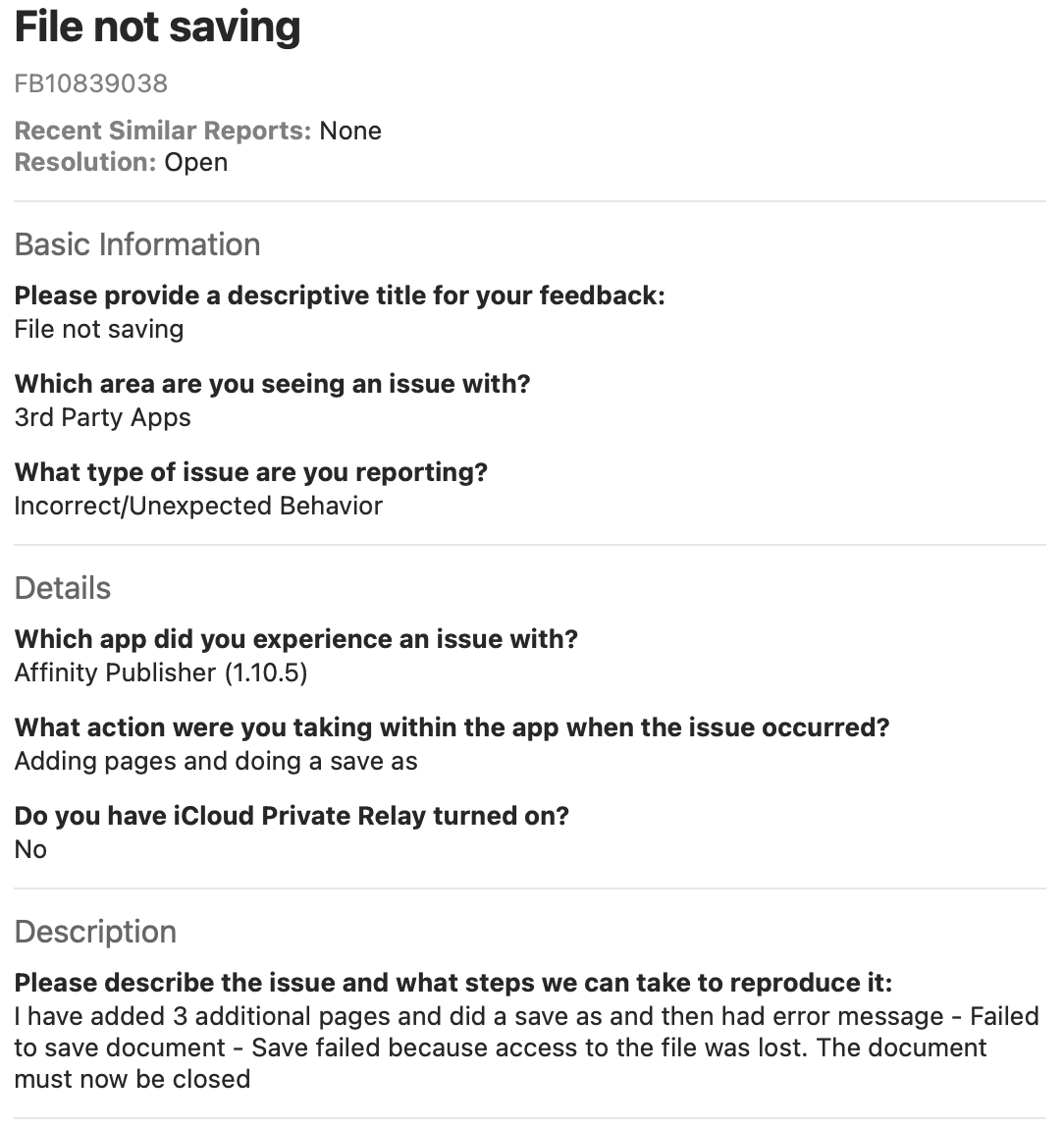 File not saving

FB10839038

Recent Similar Reports: None
Resolution: Open

Basic Information

Please provide a descriptive title for your feedback:
File not saving

Which area are you seeing an issue with?
3rd Party Apps

What type of issue are you reporting?
Incorrect/Unexpected Behavior

Details

Which app did you experience an issue with?
Affinity Publisher (1.10.5)

What action were you taking within the app when the issue occurred?
Adding pages and doing a save as

Do you have iCloud Private Relay turned on?
No

Description

Please describe the issue and what steps we can take to reproduce it:
I have added 3 additional pages and did a save as and then had error message - Failed to save document - Save failed because access to the file was lost. The document must now be closed